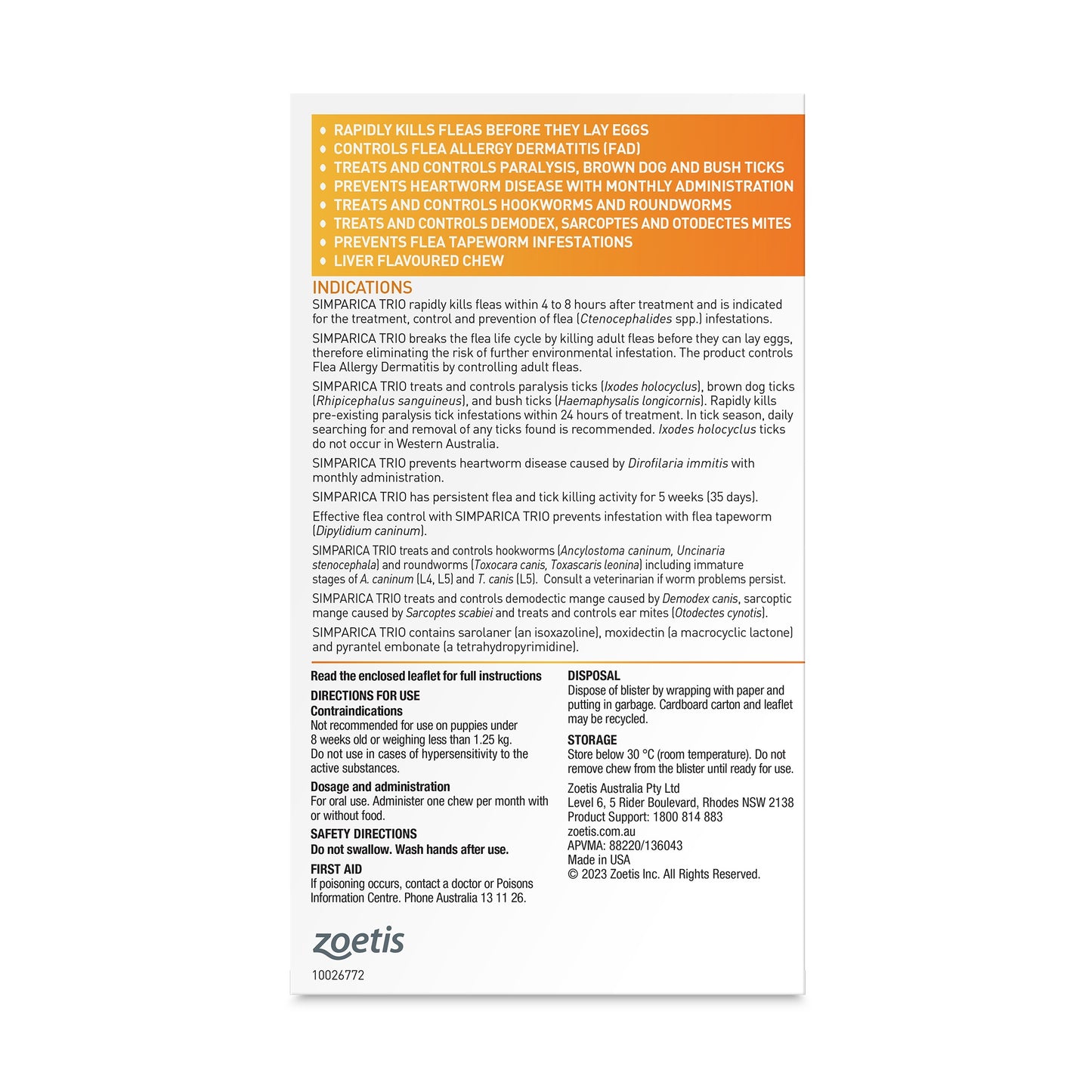 • RAPIDLY KILLS FLEAS BEFORE THEY LAY EGGS
• CONTROLS FLEA ALLERGY DERMATITIS (FAD)
• TREATS AND CONTROLS PARALYSIS, BROWN DOG AND BUSH TICKS
• PREVENTS HEARTWORM DISEASE WITH MONTHLY ADMINISTRATION
• TREATS AND CONTROLS HOOKWORMS AND ROUNDWORMS
• TREATS AND CONTROLS DEMODEX, SARCOPTES AND OTODECTES MITES
• PREVENTS FLEA TAPEWORM INFESTATIONS
• LIVER FLAVOURED CHEW

INDICATIONS
SIMPARICA TRIO rapidly kills fleas within 4 to 8 hours after treatment and is indicated for the treatment, control and prevention of flea (Ctenocephalides spp.) infestations.

SIMPARICA TRIO breaks the flea life cycle by killing adult fleas before they can lay eggs, therefore eliminating the risk of further environmental infestation. The product controls Flea Allergy Dermatitis by controlling adult fleas.

SIMPARICA TRIO treats and controls paralysis ticks (Ixodes holocyclus), brown dog ticks (Rhipicephalus sanguineus), and bush ticks (Haemaphysalis longicornis). Rapidly kills pre-existing paralysis tick infestations within 24 hours of treatment. In tick season, daily searching for and removal of any ticks found is recommended. Ixodes holocyclus ticks do not occur in Western Australia.

SIMPARICA TRIO prevents heartworm disease caused by Dirofilaria immitis with monthly administration.

SIMPARICA TRIO has persistent flea and tick killing activity for 5 weeks (35 days).

Effective flea control with SIMPARICA TRIO prevents infestation with flea tapeworm (Dipylidium caninum).

SIMPARICA TRIO treats and controls hookworms (Ancylostoma caninum, Uncinaria stenocephala) and roundworms (Toxocara canis, Toxascaris leonina) including immature stages of A. caninum (L4, L5) and T. canis (L5). Consult a veterinarian if worm problems persist.

SIMPARICA TRIO treats and controls demodectic mange caused by Demodex canis, sarcoptic mange caused by Sarcoptes scabiei and treats and controls ear mites (Otodectes cynotis).

SIMPARICA TRIO contains sarolaner (an isoxazoline), moxidectin (a macrocyclic lactone) and pyrantel embonate (a tetrahydropyrimidine).

Read the enclosed leaflet for full instructions

DIRECTIONS FOR USE
Contraindications
Not recommended for use on puppies under 8 weeks old or weighing less than 1.25 kg.
Do not use in cases of hypersensitivity to the active substances.

Dosage and administration
For oral use. Administer one chew per month with or without food.

SAFETY DIRECTIONS
Do not swallow. Wash hands after use.

FIRST AID
If poisoning occurs, contact a doctor or Poisons Information Centre. Phone Australia 13 11 26.

DISPOSAL
Dispose of blister by wrapping with paper and putting in garbage. Cardboard carton and leaflet may be recycled.

STORAGE
Store below 30 °C (room temperature). Do not remove chew from the blister until ready for use.

Zoetis Australia Pty Ltd
Level 6, 5 Rider Boulevard, Rhodes NSW 2138
Product Support: 1800 814 883
zoetis.com.au
APVMA: 88220/136043
Made in USA
© 2023 Zoetis Inc. All Rights Reserved.

zoetis
10026772